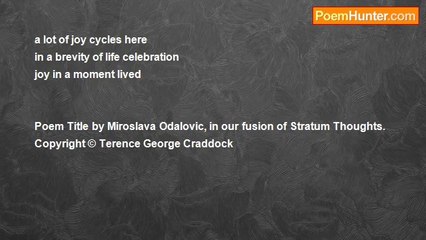 PoemHunter.com

a lot of joy cycles here
in a brevity of life celebration
joy in a moment lived

Poem Title by Miroslava Odalovic, in our fusion of Stratum Thoughts.
Copyright © Terence George Craddock